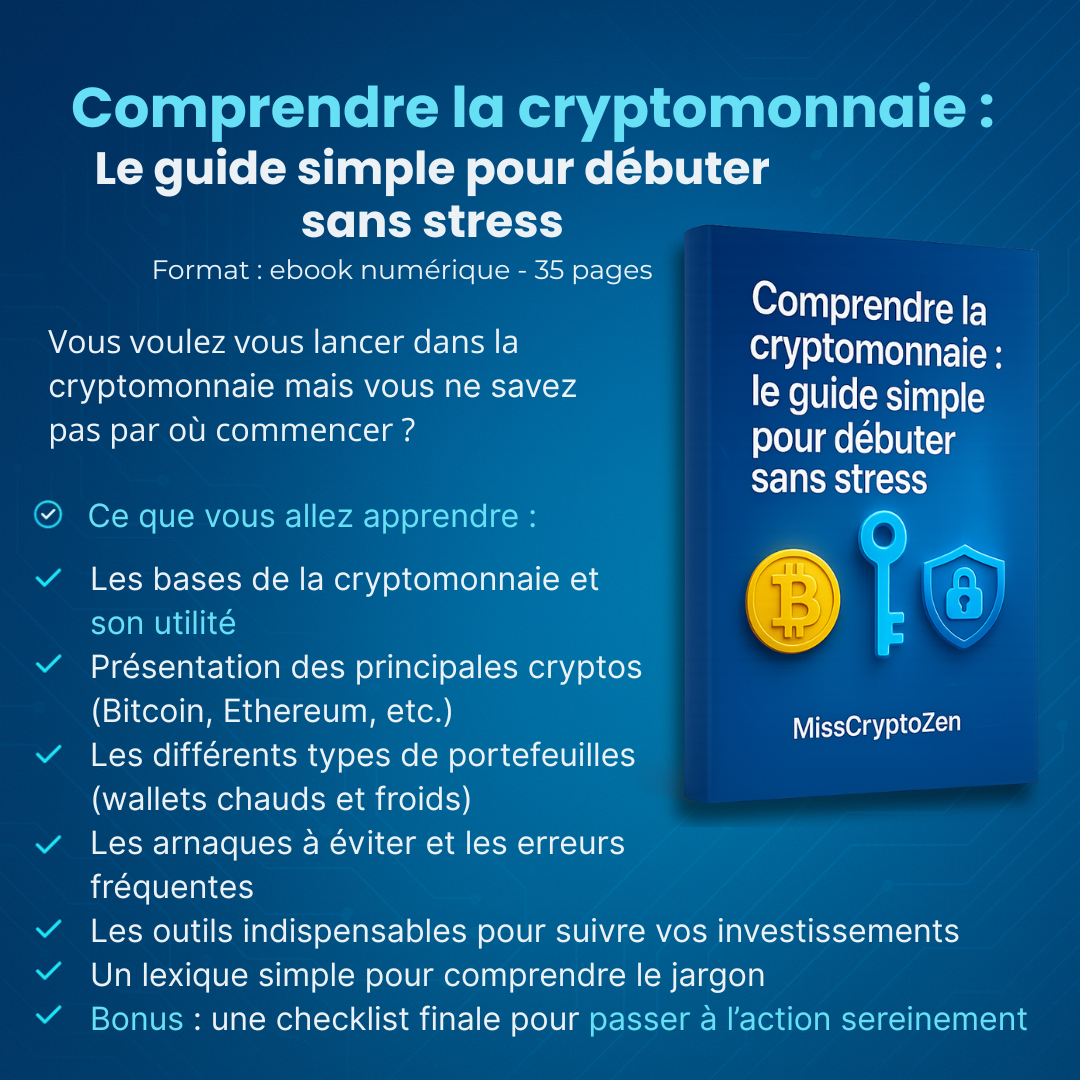 Comprendre la cryptomonnaie :
Le guide simple pour débuter sans stress
Format : ebook numérique - 35 pages

Vous voulez vous lancer dans la cryptomonnaie mais vous ne savez pas par où commencer ?

Ce que vous allez apprendre :

Les bases de la cryptomonnaie et son utilité
Présentation des principales cryptos (Bitcoin, Ethereum, etc.)
Les différents types de portefeuilles (wallets chauds et froids)
Les arnaques à éviter et les erreurs fréquentes
Les outils indispensables pour suivre vos investissements
Un lexique simple pour comprendre le jargon
Bonus : une checklist finale pour passer à l'action sereinement

Comprendre la cryptomonnaie : le guide simple pour débuter sans stress

MissCryptoZen